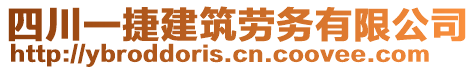 四川一捷建筑劳务有限公司
http://ybroddoris.cn.coovee.com